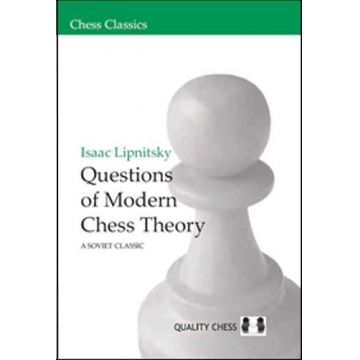 Chess Classics

Isaac Lipnitsky

Questions of Modern Chess Theory

A SOVIET CLASSIC

QUALITY CHESS